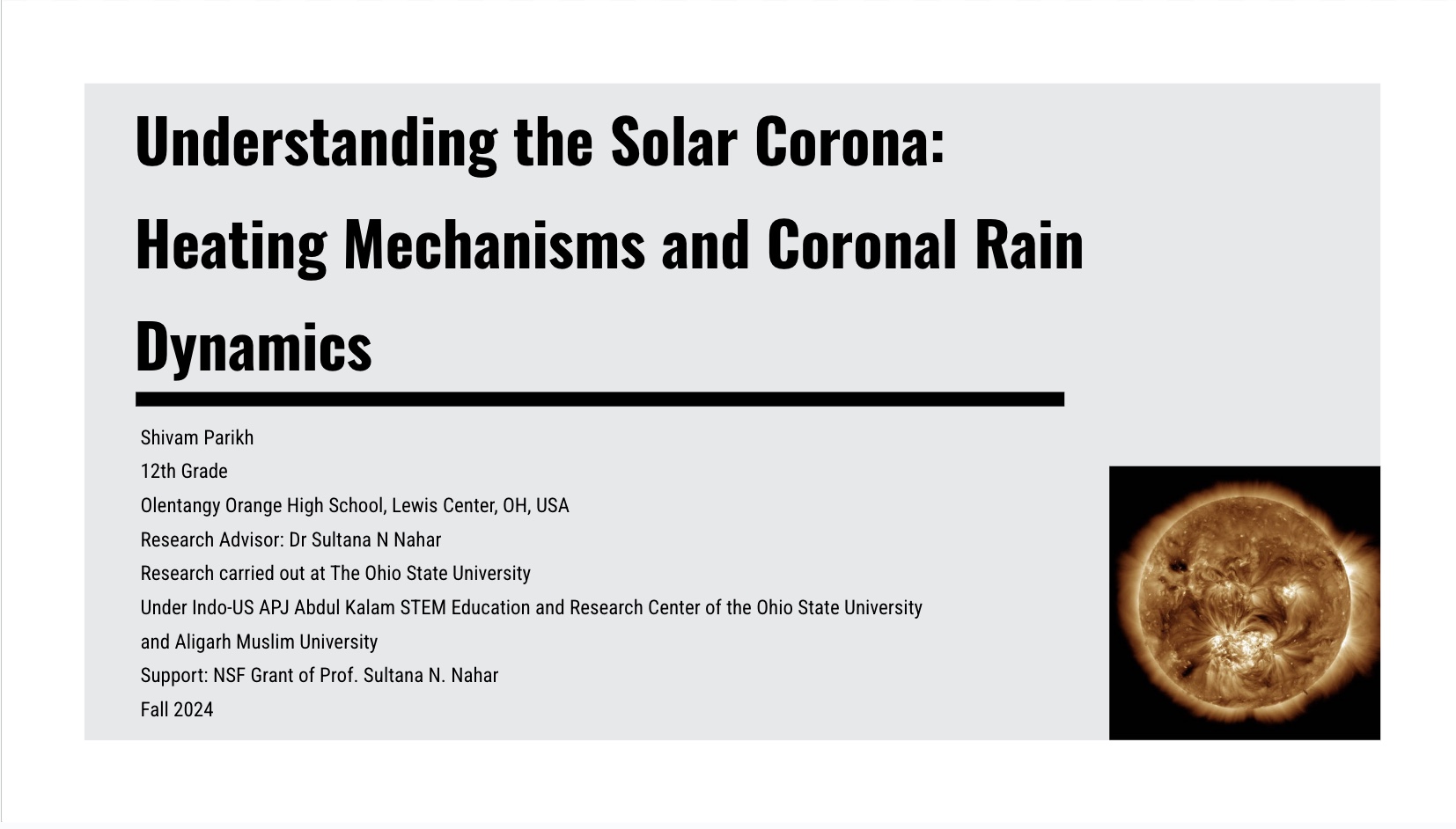 Understanding the Solar Corona: Heating Mechanisms and Coronal Rain Dynamics

Shivam Parikh
12th Grade
Olentangy Orange High School, Lewis Center, OH, USA
Research Advisor: Dr Sultana N Nahar
Research carried out at The Ohio State University
Under Indo-US APJ Abdul Kalam STEM Education and Research Center of the Ohio State University and Aligarh Muslim University
Support: NSF Grant of Prof. Sultana N. Nahar
Fall 2024